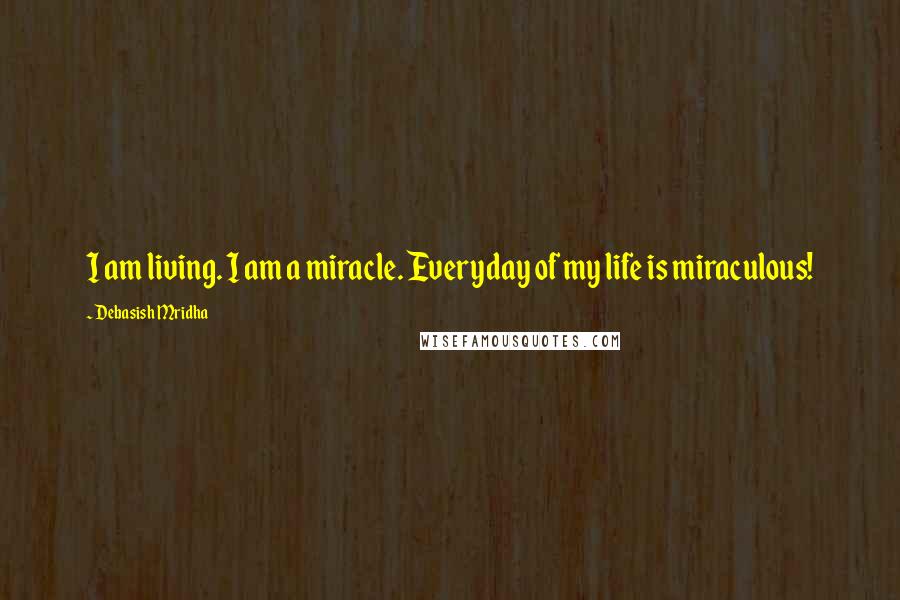 I am living. I am a miracle. Everyday of my life is miraculous!

~ Debasish Mridha

WISEFAMOUSQUOTES.COM